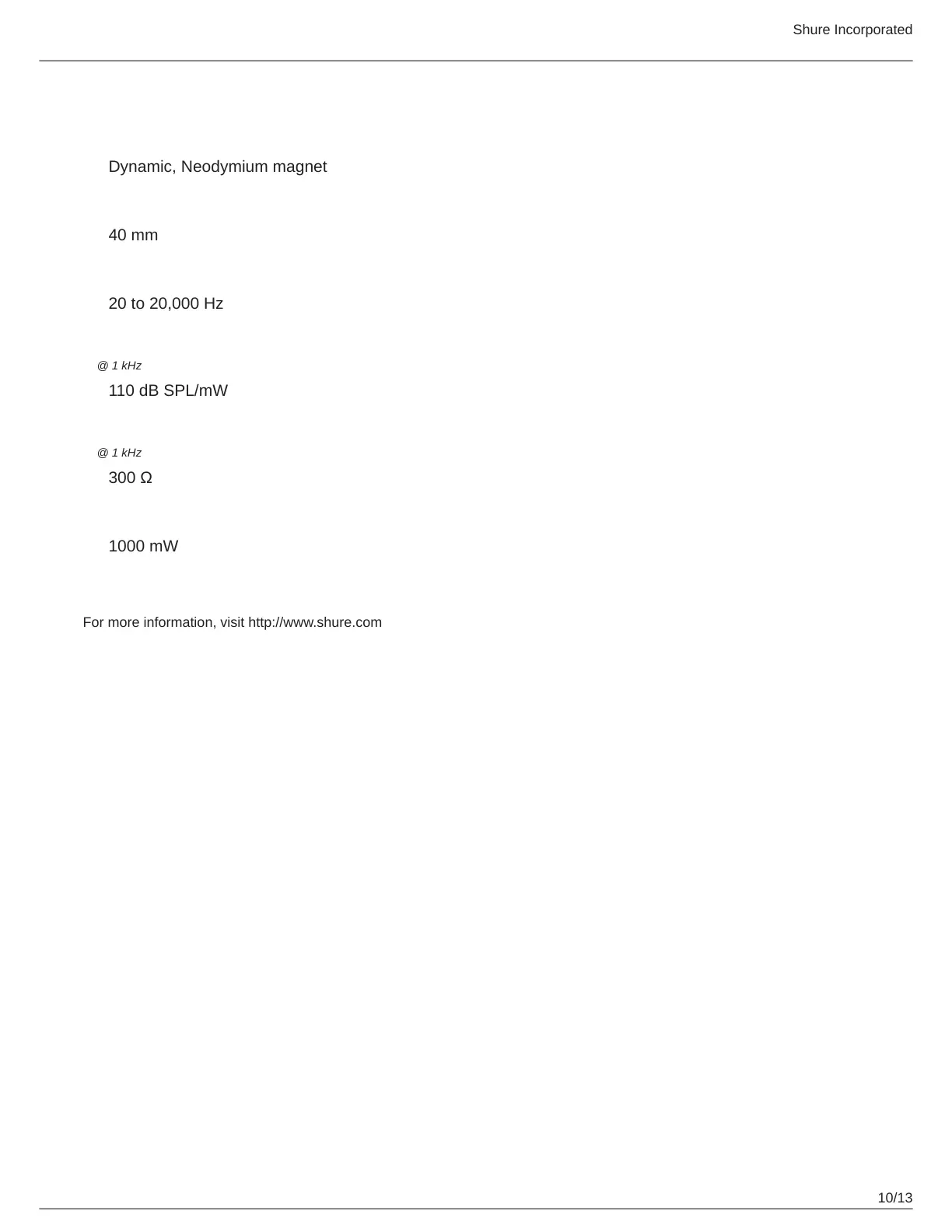 Shure Incorporated

Dynamic, Neodymium magnet

40 mm

20 to 20,000 Hz

@ 1 kHz

110 dB SPL/mW

@ 1 kHz

300 Ω

1000 mW

For more information, visit http://www.shure.com

10/13